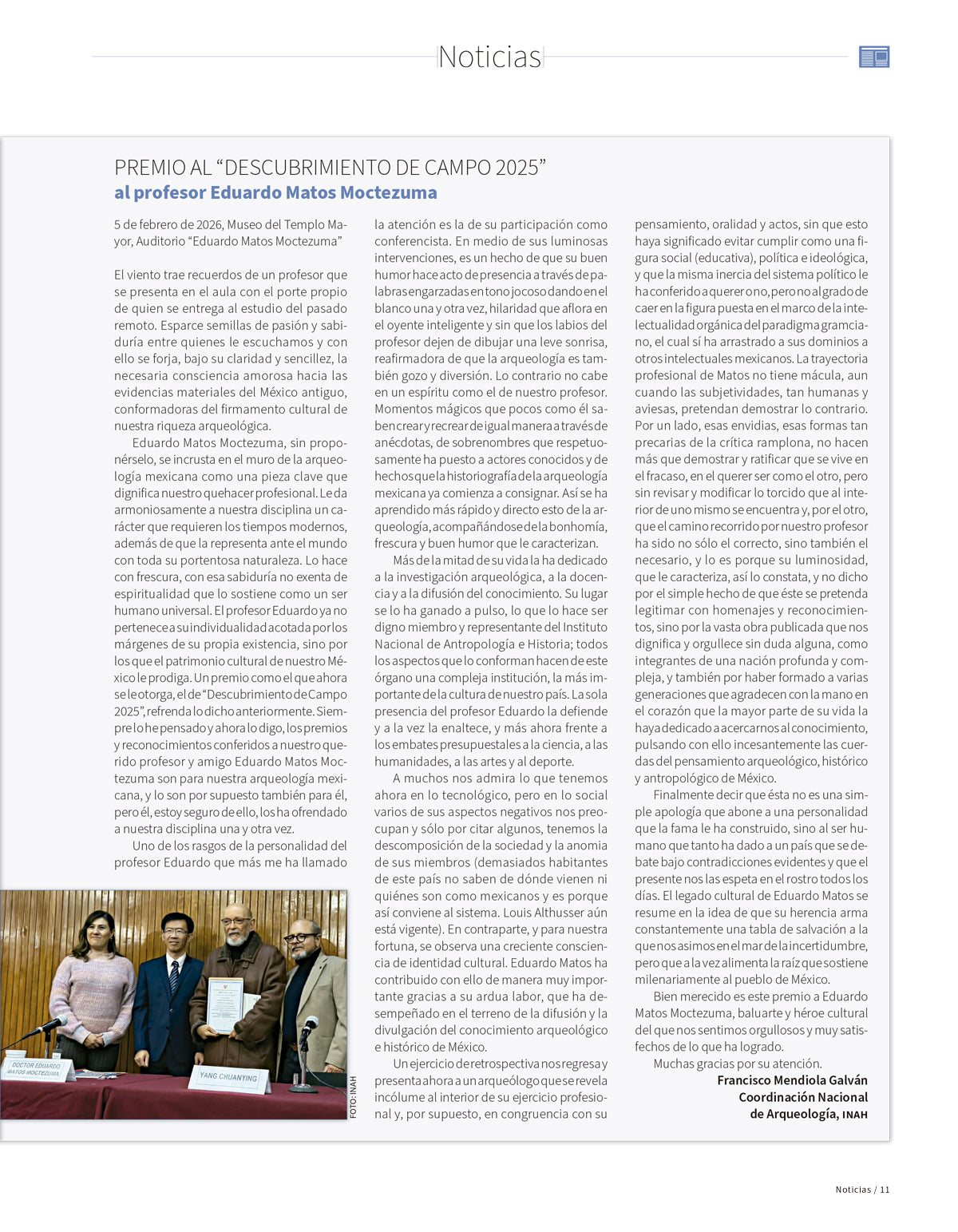 Noticias

PREMIO AL “DESCUBRIMIENTO DE CAMPO 2025”
al profesor Eduardo Matos Moctezuma

5 de febrero de 2026, Museo del Templo Mayor, Auditorio “Eduardo Matos Moctezuma”

El viento trae recuerdos de un profesor que se presenta en el aula con el porte propio de quien se entrega al estudio del pasado remoto. Esparce semillas de pasión y sabiduría entre quienes le escuchamos y con ello se forja, bajo su claridad y sencillez, la necesaria consciencia amorosa hacia las evidencias materiales del México antiguo, conformadoras del firmamento cultural de nuestra riqueza arqueológica.

Eduardo Matos Moctezuma, sin proponérselo, se incrusta en el muro de la arqueología mexicana como una pieza clave que dignifica nuestro quehacer profesional. Le da armoniosamente a nuestra disciplina un carácter que requieren los tiempos modernos, además de que la representa ante el mundo con toda su portentosa naturaleza. Lo hace con frescura, con esa sabiduría no exenta de espiritualidad que lo sostiene como un ser humano universal. El profesor Eduardo ya no pertenece a su individualidad acotada por los márgenes de su propia existencia, sino por los que el patrimonio cultural de nuestro México le prodiga. Un premio como el que ahora se le otorga, el de “Descubrimiento de Campo 2025”, refrenda lo dicho anteriormente. Siempre lo he pensado y ahora lo digo, los premios y reconocimientos conferidos a nuestro querido profesor y amigo Eduardo Matos Moctezuma son para nuestra arqueología mexicana, y lo son por supuesto también para él, pero él, estoy seguro de ello, los ha ofrendado a nuestra disciplina una y otra vez.

Uno de los rasgos de la personalidad del profesor Eduardo que más me ha llamado la atención es la de su participación como conferencista. En medio de sus luminosas intervenciones, es un hecho de que su buen humor hace acto de presencia a través de palabras engarzadas en tono jocoso dando en el blanco una y otra vez, hilaridad que aflora en el oyente inteligente y sin que los labios del profesor dejen de dibujar una leve sonrisa, reafirmadora de que la arqueología es también gozo y diversión. Lo contrario no cabe en un espíritu como el de nuestro profesor. Momentos mágicos que pocos como él saben crear y recrear de igual manera a través de anécdotas, de sobrenombres que respetuosamente ha puesto a actores conocidos y de hechos que la historiografía de la arqueología mexicana ya comienza a consignar. Así se ha aprendido más rápido y directo esto de la arqueología, acompañándose de la bonhomía, frescura y buen humor que le caracterizan.

Más de la mitad de su vida la ha dedicado a la investigación arqueológica, a la docencia y a la difusión del conocimiento. Su lugar se lo ha ganado a pulso, lo que lo hace ser digno miembro y representante del Instituto Nacional de Antropología e Historia; todos los aspectos que lo conforman hacen de este órgano una compleja institución, la más importante de la cultura de nuestro país. La sola presencia del profesor Eduardo la defiende y a la vez la enaltece, y más ahora frente a los embates presupuestales a la ciencia, a las humanidades, a las artes y al deporte.

A muchos nos admira lo que tenemos ahora en lo tecnológico, pero en lo social varios de sus aspectos negativos nos preocupan y sólo por citar algunos, tenemos la descomposición de la sociedad y la anomia de sus miembros (demasiados habitantes de este país no saben de dónde vienen ni quiénes son como mexicanos y es porque así conviene al sistema. Louis Althusser aún está vigente). En contraparte, y para nuestra fortuna, se observa una creciente consciencia de identidad cultural. Eduardo Matos ha contribuido con ello de manera muy importante gracias a su ardua labor, que ha desempeñado en el terreno de la difusión y la divulgación del conocimiento arqueológico e histórico de México.

Un ejercicio de retrospectiva nos regresa y presenta ahora a un arqueólogo que se revela incólume al interior de su ejercicio profesional y, por supuesto, en congruencia con su pensamiento, oralidad y actos, sin que esto haya significado evitar cumplir como una figura social (educativa), política e ideológica, y que la misma inercia del sistema político le ha conferido a querer o no, pero no al grado de caer en la figura puesta en el marco de la intelectualidad orgánica del paradigma gramciano, el cual sí ha arrastrado a sus dominios a otros intelectuales mexicanos. La trayectoria profesional de Matos no tiene mácula, aun cuando las subjetividades, tan humanas y aviesas, pretendan demostrar lo contrario. Por un lado, esas envidias, esas formas tan precarias de la crítica ramplona, no hacen más que demostrar y ratificar que se vive en el fracaso, en el querer ser como el otro, pero sin revisar y modificar lo torcido que al interior de uno mismo se encuentra y, por el otro, que el camino recorrido por nuestro profesor ha sido no sólo el correcto, sino también el necesario, y lo es porque su luminosidad, que le caracteriza, así lo constata, y no dicho por el simple hecho de que éste se pretenda legitimar con homenajes y reconocimientos, sino por la vasta obra publicada que nos dignifica y orgullece sin duda alguna, como integrantes de una nación profunda y compleja, y también por haber formado a varias generaciones que agradecen con la mano en el corazón que la mayor parte de su vida la haya dedicado a acercarnos al conocimiento, pulsando con ello incesantemente las cuerdas del pensamiento arqueológico, histórico y antropológico de México.

Finalmente decir que ésta no es una simple apología que abone a una personalidad que la fama le ha construido, sino al ser humano que tanto ha dado a un país que se debate bajo contradicciones evidentes y que el presente nos las espeta en el rostro todos los días. El legado cultural de Eduardo Matos se resume en la idea de que su herencia arma constantemente una tabla de salvación a la que nos asimos en el mar de la incertidumbre, pero que a la vez alimenta la raíz que sostiene milenariamente al pueblo de México.

Bien merecido es este premio a Eduardo Matos Moctezuma, baluarte y héroe cultural del que nos sentimos orgullosos y muy satisfechos de lo que ha logrado.

Muchas gracias por su atención.

Francisco Mendiola Galván
Coordinación Nacional
de Arqueología, INAH

DOCTOR EDUARDO MATOS MOCTEZUMA

YANG CHUANYING

FOTO: INAH

Noticias / 11